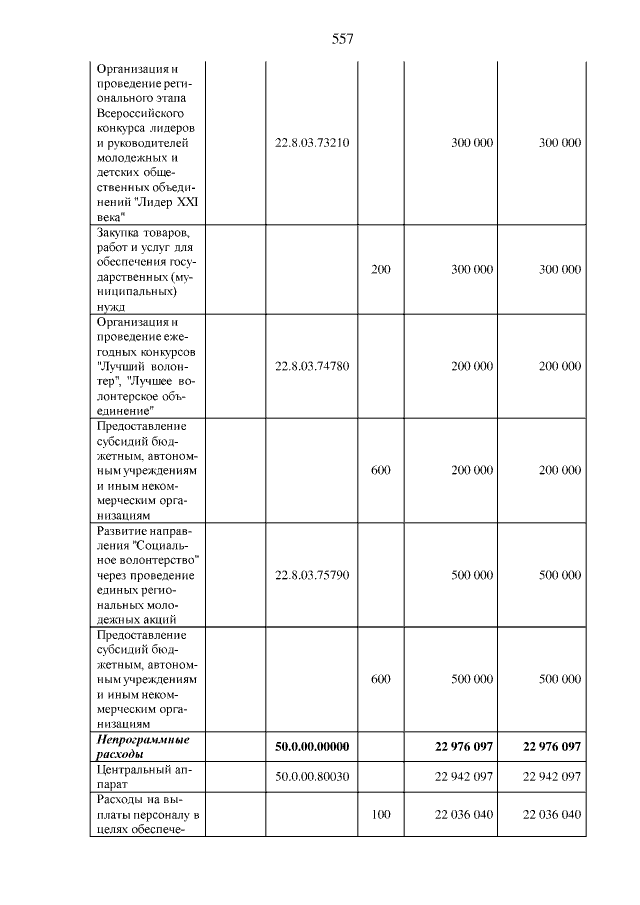 557

| Организация и проведение регионального этапа Всероссийского конкурса лидеров и руководителей молодежных и детских общественных объединений "Лидер XXI века" | 22.8.03.73210 | | 300 000 | 300 000 |
|---|---|---|---|---|
| Закупка товаров, работ и услуг для обеспечения государственных (муниципальных) нужд | | 200 | 300 000 | 300 000 |
| Организация и проведение ежегодных конкурсов "Лучший волонтер", "Лучшее волонтерское объединение" | 22.8.03.74780 | | 200 000 | 200 000 |
| Предоставление субсидий бюджетным, автономным учреждениям и иным некоммерческим организациям | | 600 | 200 000 | 200 000 |
| Развитие направления "Социальное волонтерство" через проведение единых региональных молодежных акций | 22.8.03.75790 | | 500 000 | 500 000 |
| Предоставление субсидий бюджетным, автономным учреждениям и иным некоммерческим организациям | | 600 | 500 000 | 500 000 |
| Непрограммные расходы | 50.0.00.00000 | | 22 976 097 | 22 976 097 |
| Центральный аппарат | 50.0.00.80030 | | 22 942 097 | 22 942 097 |
| Расходы на выплаты персоналу в целях обеспече- | | 100 | 22 036 040 | 22 036 040 |